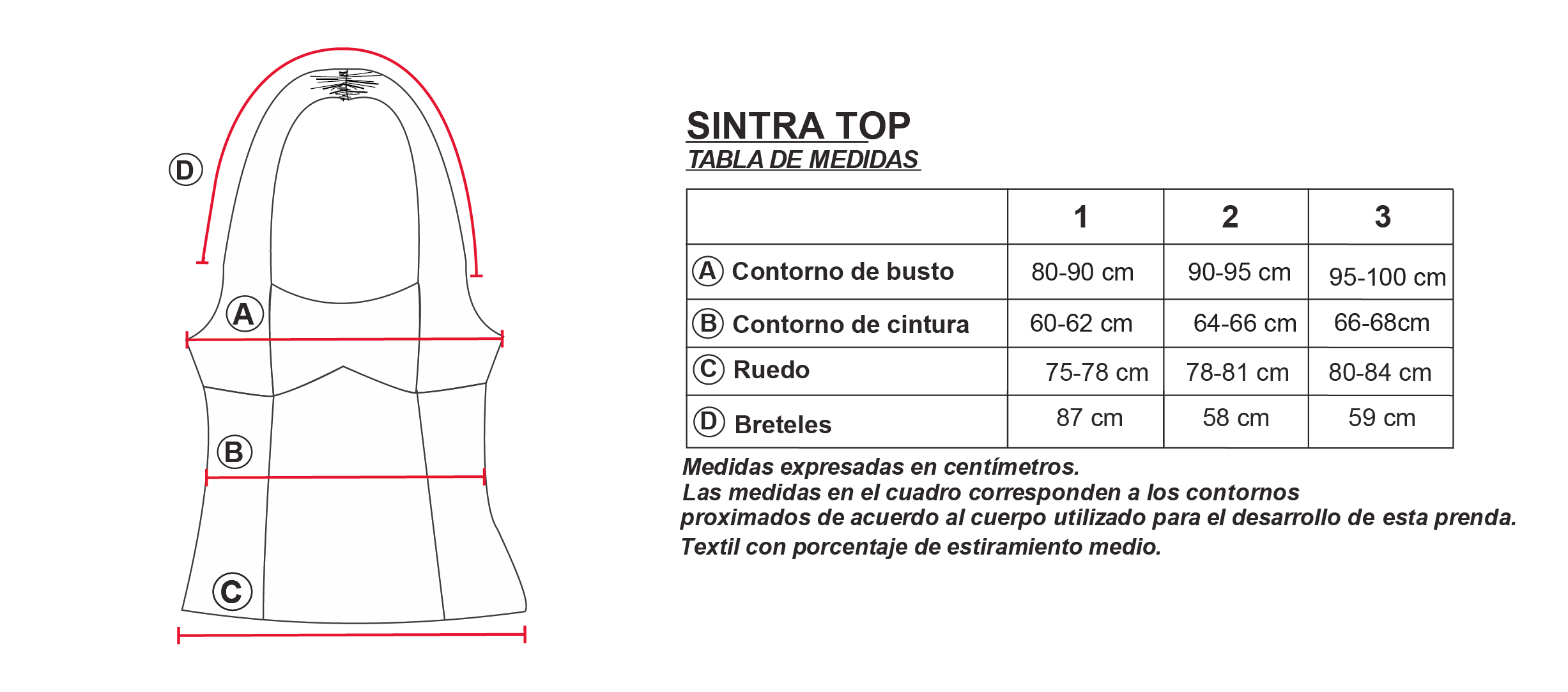 D

A

B

C

SINTRA TOP
TABLA DE MEDIDAS

| | 1 | 2 | 3 |
|---|---|---|---|
| A Contorno de busto | 80-90 cm | 90-95 cm | 95-100 cm |
| B Contorno de cintura | 60-62 cm | 64-66 cm | 66-68cm |
| C Ruedo | 75-78 cm | 78-81 cm | 80-84 cm |
| D Breteles | 87 cm | 58 cm | 59 cm |

Medidas expresadas en centímetros.
Las medidas en el cuadro corresponden a los contornos proximados de acuerdo al cuerpo utilizado para el desarrollo de esta prenda.
Textil con porcentaje de estiramiento medio.